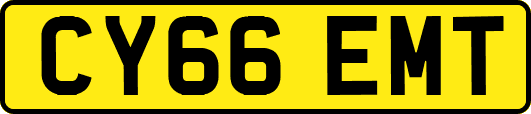 CY66 EMT